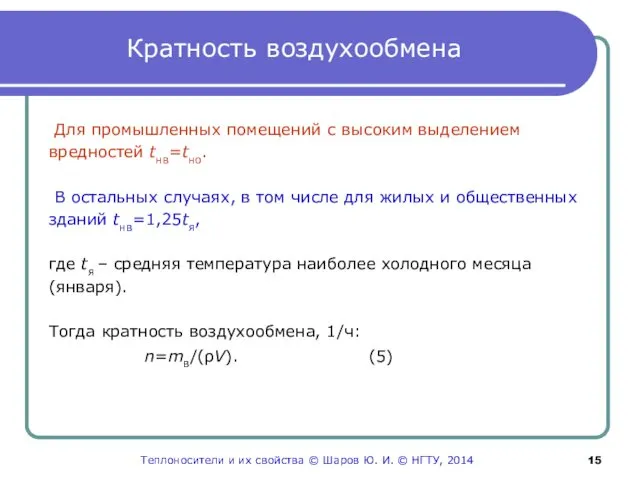 Кратность воздухообмена

Для промышленных помещений с высоким выделением вредностей $t_{нв}=t_{но}$.

В остальных случаях, в том числе для жилых и общественных зданий $t_{нв}=1,25t_{я}$,

где $t_{я}$ – средняя температура наиболее холодного месяца (января).

Тогда кратность воздухообмена, 1/ч:

$n=m_{в}/(\rho V)$. (5)

Теплоносители и их свойства © Шаров Ю. И. © НГТУ, 2014 15